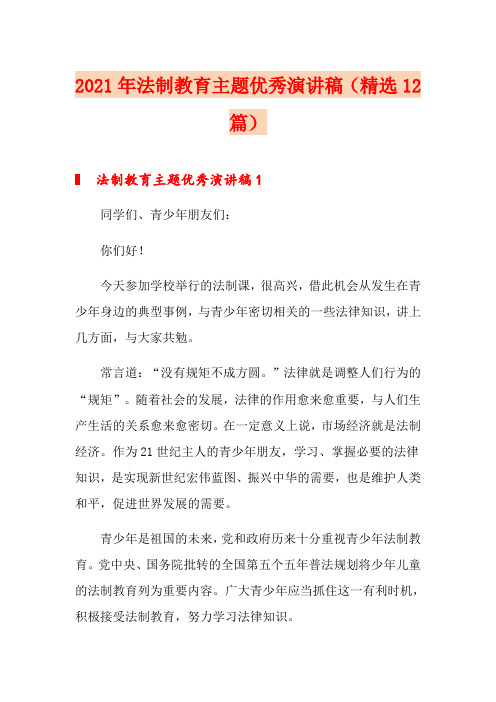 2021年法制教育主题优秀演讲稿（精选12篇）

法制教育主题优秀演讲稿1

同学们、青少年朋友们：

你们好！

今天参加学校举行的法制课，很高兴，借此机会从发生在青少年身边的典型事例，与青少年密切相关的一些法律知识，讲上几方面，与大家共勉。

常言道：“没有规矩不成方圆。”法律就是调整人们行为的“规矩”。随着社会的发展，法律的作用愈来愈重要，与人们生产生活的关系愈来愈密切。在一定意义上说，市场经济就是法制经济。作为21世纪主人的青少年朋友，学习、掌握必要的法律知识，是实现新世纪宏伟蓝图、振兴中华的需要，也是维护人类和平，促进世界发展的需要。

青少年是祖国的未来，党和政府历来十分重视青少年法制教育。党中央、国务院批转的全国第五个五年普法规划将少年儿童的法制教育列为重要内容。广大青少年应当抓住这一有利时机，积极接受法制教育，努力学习法律知识。